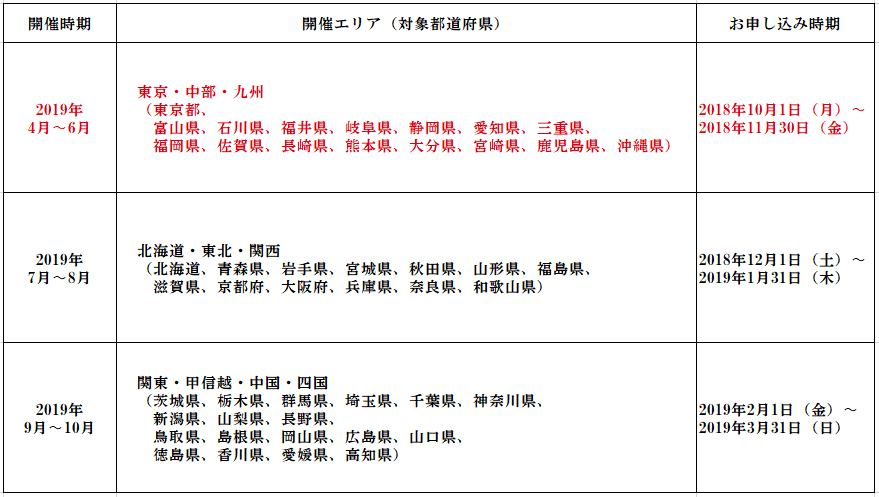 | 開催時期 | 開催エリア（対象都道府県） | お申し込み時期 |
|---|---|---|
| 2019年 4月～6月 | 東京・中部・九州 （東京都、 富山県、石川県、福井県、岐阜県、静岡県、愛知県、三重県、 福岡県、佐賀県、長崎県、熊本県、大分県、宮崎県、鹿児島県、沖縄県） | 2018年10月1日（月）～ 2018年11月30日（金） |
| 2019年 7月～8月 | 北海道・東北・関西 （北海道、青森県、岩手県、宮城県、秋田県、山形県、福島県、 滋賀県、京都府、大阪府、兵庫県、奈良県、和歌山県） | 2018年12月1日（土）～ 2019年1月31日（木） |
| 2019年 9月～10月 | 関東・甲信越・中国・四国 （茨城県、栃木県、群馬県、埼玉県、千葉県、神奈川県、 新潟県、山梨県、長野県、 鳥取県、島根県、岡山県、広島県、山口県、 徳島県、香川県、愛媛県、高知県） | 2019年2月1日（金）～ 2019年3月31日（日） |